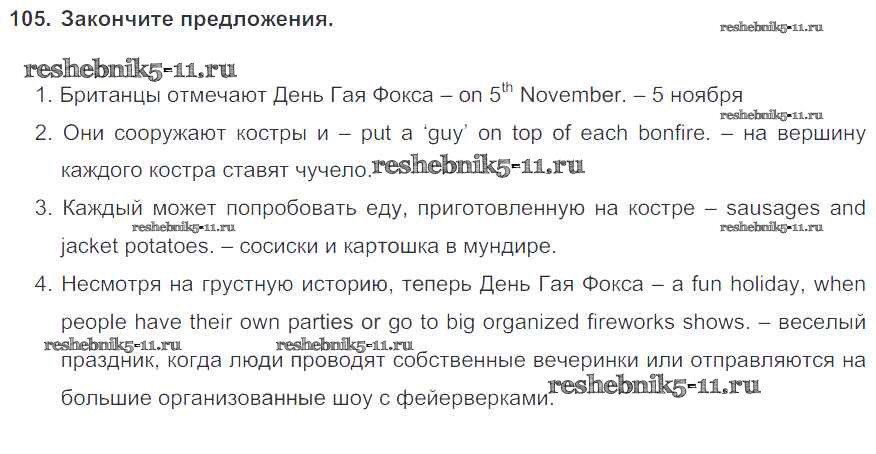 105. Закончите предложения.

1. Британцы отмечают День Гая Фокса – on $5^{th}$ November. – 5 ноября

2. Они сооружают костры и – put a 'guy' on top of each bonfire. – на вершину каждого костра ставят чучело.

3. Каждый может попробовать еду, приготовленную на костре – sausages and jacket potatoes. – сосиски и картошка в мундире.

4. Несмотря на грустную историю, теперь День Гая Фокса – a fun holiday, when people have their own parties or go to big organized fireworks shows. – веселый праздник, когда люди проводят собственные вечеринки или отправляются на большие организованные шоу с фейерверками.

reshebnik5-11.ru